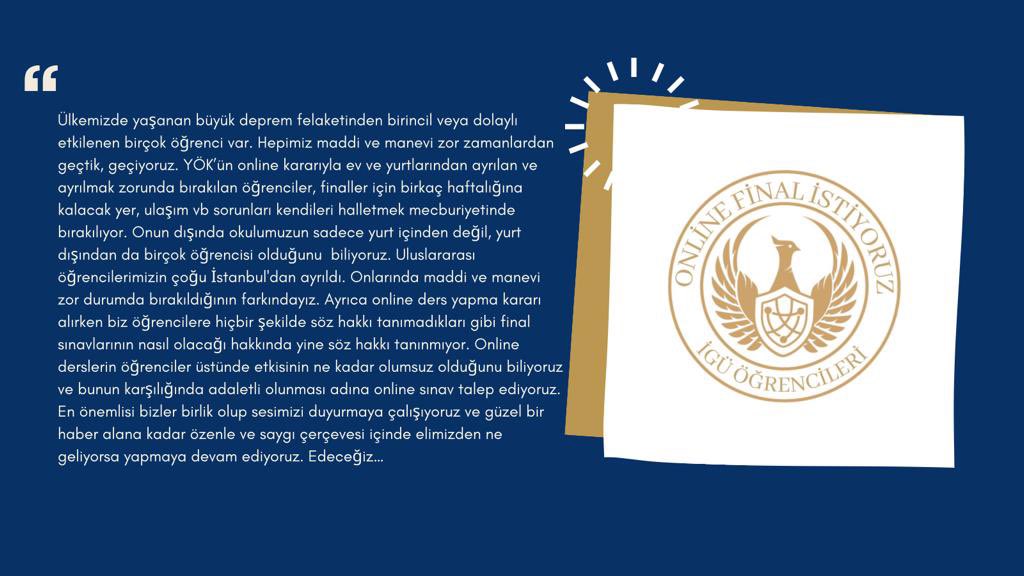 “

Ülkemizde yaşanan büyük deprem felaketinden birincil veya dolaylı etkilenen birçok öğrenci var. Hepimiz maddi ve manevi zor zamanlardan geçtik, geçiyoruz. YÖK'ün online kararıyla ev ve yurtlarından ayrılan ve ayrılmak zorunda bırakılan öğrenciler, finaller için birkaç haftalığına kalacak yer, ulaşım vb sorunları kendileri halletmek mecburiyetinde bırakılıyor. Onun dışında okulumuzun sadece yurt içinden değil, yurt dışından da birçok öğrencisi olduğunu biliyoruz. Uluslararası öğrencilerimizin çoğu İstanbul'dan ayrıldı. Onlarında maddi ve manevi zor durumda bırakıldığının farkındayız. Ayrıca online ders yapma kararı alırken biz öğrencilere hiçbir şekilde söz hakkı tanımadıkları gibi final sınavlarının nasıl olacağı hakkında yine söz hakkı tanınmıyor. Online derslerin öğrenciler üstünde etkisinin ne kadar olumsuz olduğunu biliyoruz ve bunun karşılığında adaletli olunması adına online sınav talep ediyoruz. En önemlisi bizler birlik olup sesimizi duyurmaya çalışıyoruz ve güzel bir haber alana kadar özenle ve saygı çerçevesi içinde elimizden ne geliyorsa yapmaya devam ediyoruz. Edeceğiz...

ONLİNE FİNAL İSTİYORUZ
İGÜ ÖĞRENCİLERİ